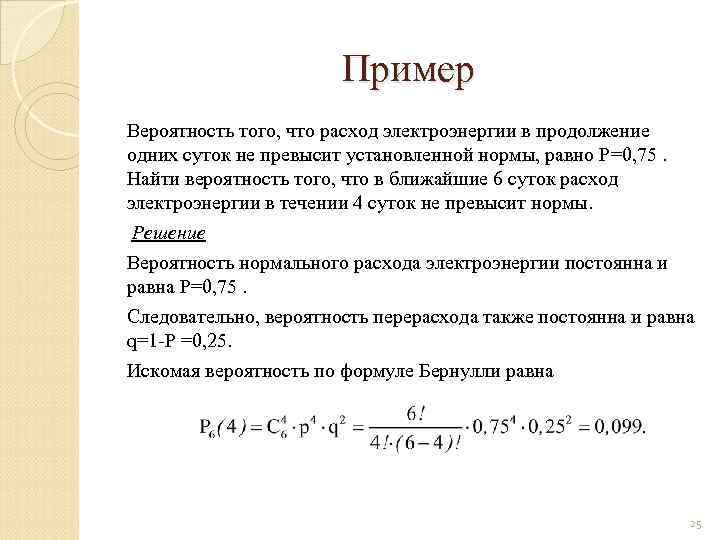 Пример

Вероятность того, что расход электроэнергии в продолжение одних суток не превысит установленной нормы, равно P=0,75 . Найти вероятность того, что в ближайшие 6 суток расход электроэнергии в течении 4 суток не превысит нормы.

Решение

Вероятность нормального расхода электроэнергии постоянна и равна P=0,75 .

Следовательно, вероятность перерасхода также постоянна и равна q=1-P =0,25.

Искомая вероятность по формуле Бернулли равна

$P_6(4) = C_6^4 \cdot p^4 \cdot q^2 = \frac{6!}{4! \cdot (6-4)!} \cdot 0,75^4 \cdot 0,25^2 = 0,099.$

25